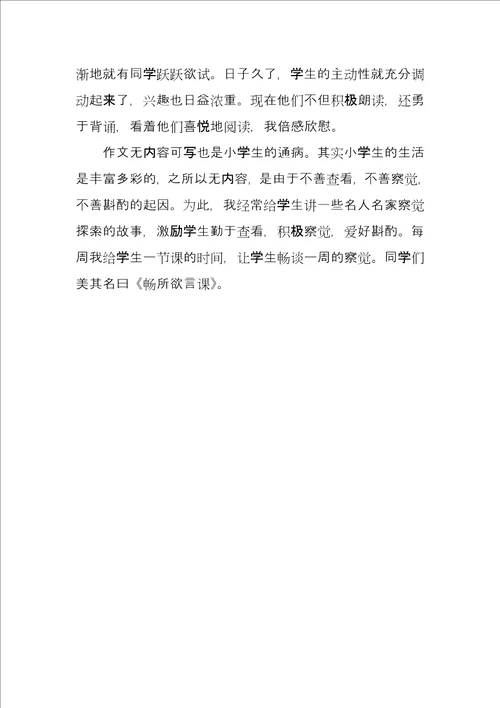 渐地就有同学跃跃欲试。日子久了，学生的主动性就充分调动起来了，兴趣也日益浓重。现在他们不但积极朗读，还勇于背诵，看着他们喜悦地阅读，我倍感欣慰。

作文无内容可写也是小学生的通病。其实小学生的生活是丰富多彩的，之所以无内容，是由于不善查看，不善察觉，不善斟酌的起因。为此，我经常给学生讲一些名人名家察觉探索的故事，激励学生勤于查看，积极察觉，爱好斟酌。每周我给学生一节课的时间，让学生畅谈一周的察觉。同学们美其名曰《畅所欲言课》。